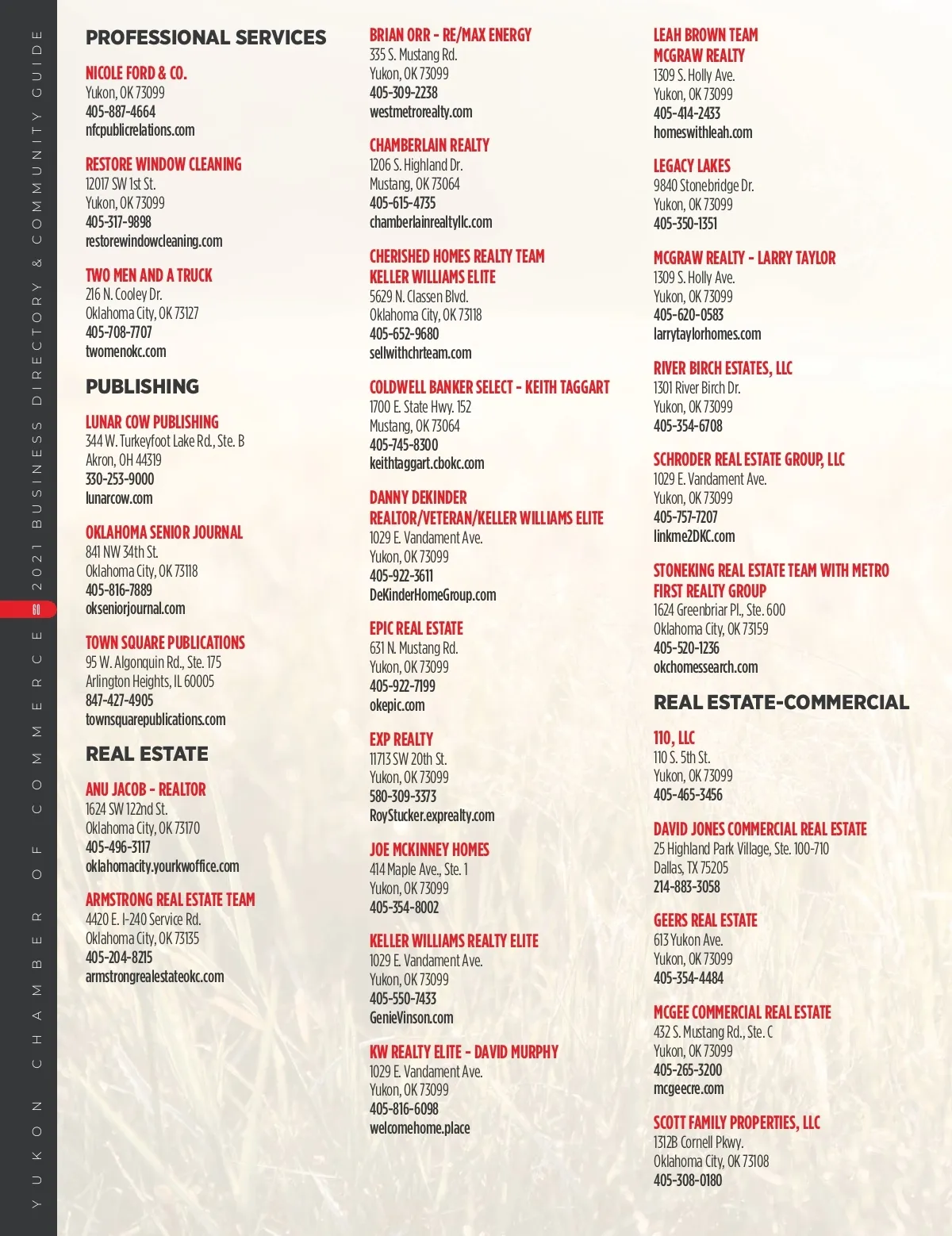 YUKON CHAMBER OF COMMERCE 2021 BUSINESS DIRECTORY & COMMUNITY GUIDE

60

PROFESSIONAL SERVICES

NICOLE FORD & CO.
Yukon, OK 73099
405-887-4664
nfcpublicrelations.com

RESTORE WINDOW CLEANING
12017 SW 1st St.
Yukon, OK 73099
405-317-9898
restorewindowcleaning.com

TWO MEN AND A TRUCK
216 N. Cooley Dr.
Oklahoma City, OK 73127
405-708-7707
twomenokc.com

PUBLISHING

LUNAR COW PUBLISHING
344 W. Turkeyfoot Lake Rd., Ste. B
Akron, OH 44319
330-253-9000
lunarcow.com

OKLAHOMA SENIOR JOURNAL
841 NW 34th St.
Oklahoma City, OK 73118
405-816-7889
okseniorjournal.com

TOWN SQUARE PUBLICATIONS
95 W. Algonquin Rd., Ste. 175
Arlington Heights, IL 60005
847-427-4905
townsquarepublications.com

REAL ESTATE

ANU JACOB - REALTOR
1624 SW 122nd St.
Oklahoma City, OK 73170
405-496-3117
oklahomacity.yourkwoffice.com

ARMSTRONG REAL ESTATE TEAM
4420 E. I-240 Service Rd.
Oklahoma City, OK 73135
405-204-8215
armstrongrealestateokc.com

BRIAN ORR - RE/MAX ENERGY
335 S. Mustang Rd.
Yukon, OK 73099
405-309-2238
westmetrorealty.com

CHAMBERLAIN REALTY
1206 S. Highland Dr.
Mustang, OK 73064
405-615-4735
chamberlainrealtyllc.com

CHERISHED HOMES REALTY TEAM
KELLER WILLIAMS ELITE
5629 N. Classen Blvd.
Oklahoma City, OK 73118
405-652-9680
sellwithchrteam.com

COLDWELL BANKER SELECT - KEITH TAGGART
1700 E. State Hwy. 152
Mustang, OK 73064
405-745-8300
keithtaggart.cbokc.com

DANNY DEKINDER
REALTOR/VETERAN/KELLER WILLIAMS ELITE
1029 E. Vandament Ave.
Yukon, OK 73099
405-922-3611
DeKinderHomeGroup.com

EPIC REAL ESTATE
631 N. Mustang Rd.
Yukon, OK 73099
405-922-7199
okepic.com

EXP REALTY
11713 SW 20th St.
Yukon, OK 73099
580-309-3373
RoyStucker.exprealty.com

JOE MCKINNEY HOMES
414 Maple Ave., Ste. 1
Yukon, OK 73099
405-354-8002

KELLER WILLIAMS REALTY ELITE
1029 E. Vandament Ave.
Yukon, OK 73099
405-550-7433
GenieVinson.com

KW REALTY ELITE - DAVID MURPHY
1029 E. Vandament Ave.
Yukon, OK 73099
405-816-6098
welcomehome.place

LEAH BROWN TEAM
MCGRAW REALTY
1309 S. Holly Ave.
Yukon, OK 73099
405-414-2433
homeswithleah.com

LEGACY LAKES
9840 Stonebridge Dr.
Yukon, OK 73099
405-350-1351

MCGRAW REALTY - LARRY TAYLOR
1309 S. Holly Ave.
Yukon, OK 73099
405-620-0583
larrytaylorhomes.com

RIVER BIRCH ESTATES, LLC
1301 River Birch Dr.
Yukon, OK 73099
405-354-6708

SCHRODER REAL ESTATE GROUP, LLC
1029 E. Vandament Ave.
Yukon, OK 73099
405-757-7207
linkme2DKC.com

STONEKING REAL ESTATE TEAM WITH METRO FIRST REALTY GROUP
1624 Greenbriar Pl., Ste. 600
Oklahoma City, OK 73159
405-520-1236
okchomessearch.com

REAL ESTATE-COMMERCIAL

110, LLC
110 S. 5th St.
Yukon, OK 73099
405-465-3456

DAVID JONES COMMERCIAL REAL ESTATE
25 Highland Park Village, Ste. 100-710
Dallas, TX 75205
214-883-3058

GEERS REAL ESTATE
613 Yukon Ave.
Yukon, OK 73099
405-354-4484

MCGEE COMMERCIAL REAL ESTATE
432 S. Mustang Rd., Ste. C
Yukon, OK 73099
405-265-3200
mcgeecre.com

SCOTT FAMILY PROPERTIES, LLC
1312B Cornell Pkwy.
Oklahoma City, OK 73108
405-308-0180